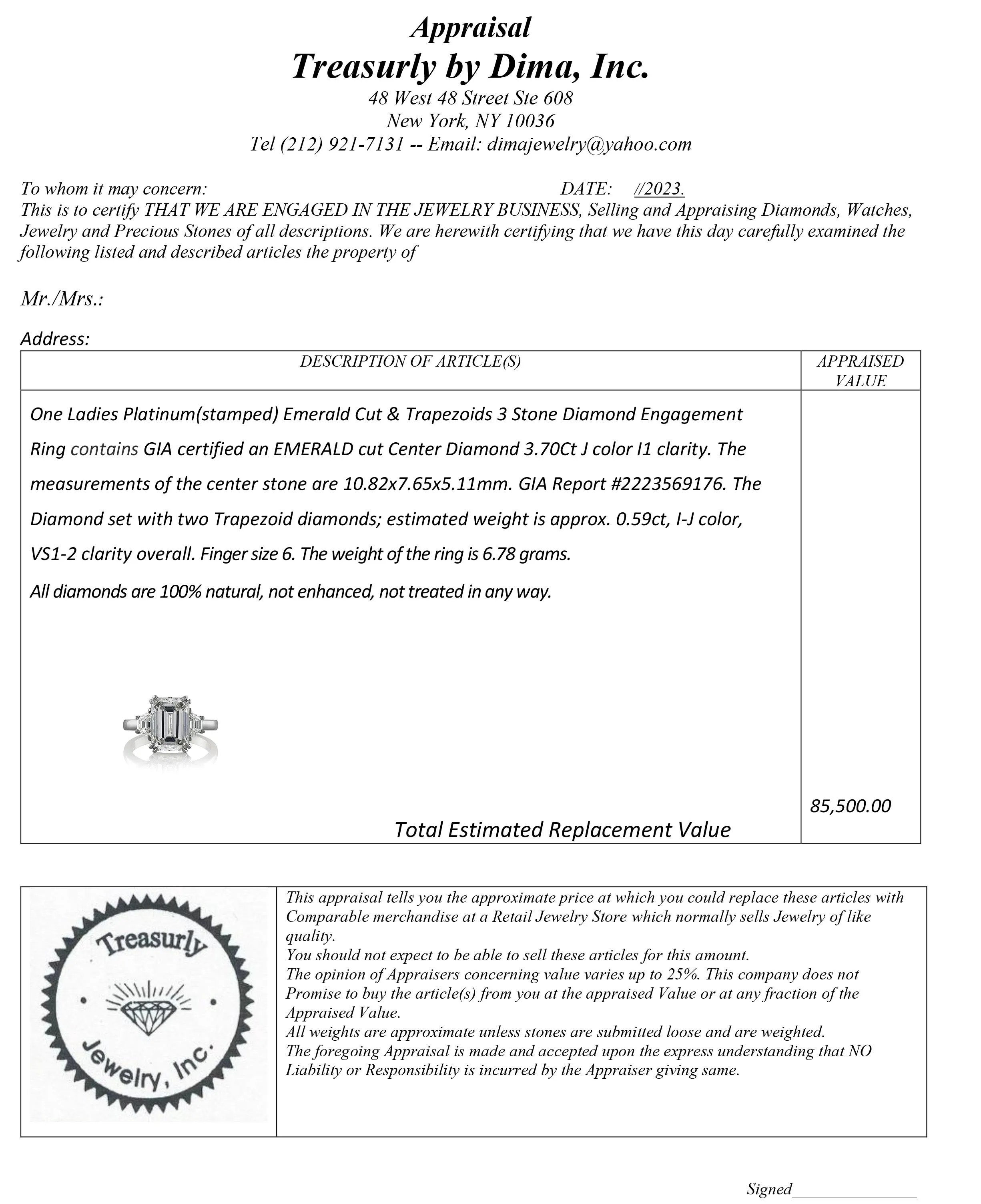 Appraisal
Treasurly by Dima, Inc.
48 West 48 Street Ste 608
New York, NY 10036
Tel (212) 921-7131 -- Email: dimajewelry@yahoo.com

To whom it may concern: DATE: //2023.
This is to certify THAT WE ARE ENGAGED IN THE JEWELRY BUSINESS, Selling and Appraising Diamonds, Watches, Jewelry and Precious Stones of all descriptions. We are herewith certifying that we have this day carefully examined the following listed and described articles the property of

Mr./Mrs.:

Address:

| DESCRIPTION OF ARTICLE(S) | APPRAISED VALUE |
|---|---|
| One Ladies Platinum(stamped) Emerald Cut & Trapezoids 3 Stone Diamond Engagement Ring contains GIA certified an EMERALD cut Center Diamond 3.70Ct J color I1 clarity. The measurements of the center stone are 10.82x7.65x5.11mm. GIA Report #2223569176. The Diamond set with two Trapezoid diamonds; estimated weight is approx. 0.59ct, I-J color, VS1-2 clarity overall. Finger size 6. The weight of the ring is 6.78 grams. All diamonds are 100% natural, not enhanced, not treated in any way. Total Estimated Replacement Value | 85,500.00 |

Treasurly Jewelry, Inc.

This appraisal tells you the approximate price at which you could replace these articles with Comparable merchandise at a Retail Jewelry Store which normally sells Jewelry of like quality.
You should not expect to be able to sell these articles for this amount.
The opinion of Appraisers concerning value varies up to 25%. This company does not Promise to buy the article(s) from you at the appraised Value or at any fraction of the Appraised Value.
All weights are approximate unless stones are submitted loose and are weighted.
The foregoing Appraisal is made and accepted upon the express understanding that NO Liability or Responsibility is incurred by the Appraiser giving same.

Signed_______________